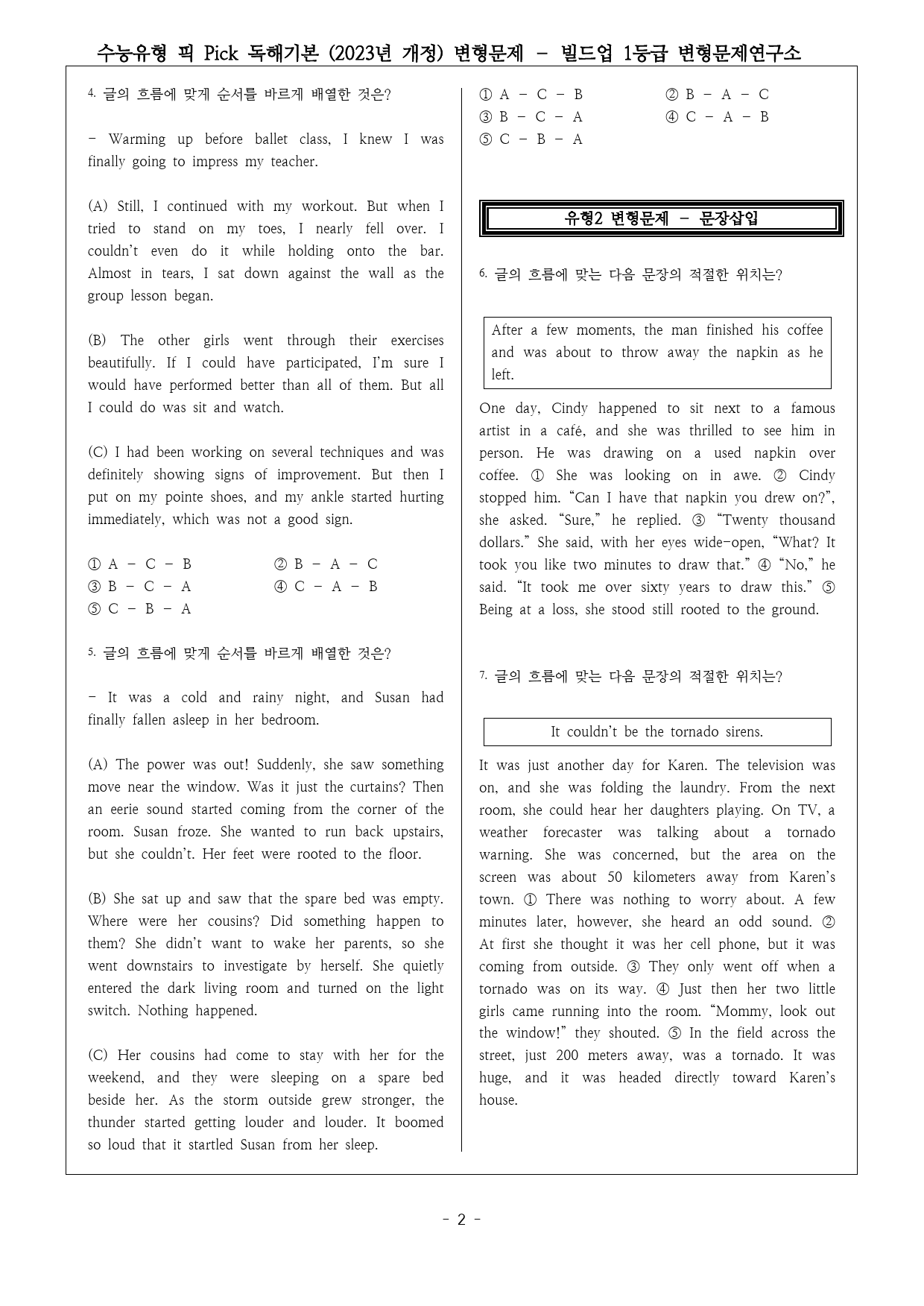 수능유형 픽 Pick 독해기본 (2023년 개정) 변형문제 - 빌드업 1등급 변형문제연구소

4. 글의 흐름에 맞게 순서를 바르게 배열한 것은?

- Warming up before ballet class, I knew I was finally going to impress my teacher.

(A) Still, I continued with my workout. But when I tried to stand on my toes, I nearly fell over. I couldn't even do it while holding onto the bar. Almost in tears, I sat down against the wall as the group lesson began.

(B) The other girls went through their exercises beautifully. If I could have participated, I'm sure I would have performed better than all of them. But all I could do was sit and watch.

(C) I had been working on several techniques and was definitely showing signs of improvement. But then I put on my pointe shoes, and my ankle started hurting immediately, which was not a good sign.

① A - C - B ② B - A - C
③ B - C - A ④ C - A - B
⑤ C - B - A

5. 글의 흐름에 맞게 순서를 바르게 배열한 것은?

- It was a cold and rainy night, and Susan had finally fallen asleep in her bedroom.

(A) The power was out! Suddenly, she saw something move near the window. Was it just the curtains? Then an eerie sound started coming from the corner of the room. Susan froze. She wanted to run back upstairs, but she couldn't. Her feet were rooted to the floor.

(B) She sat up and saw that the spare bed was empty. Where were her cousins? Did something happen to them? She didn't want to wake her parents, so she went downstairs to investigate by herself. She quietly entered the dark living room and turned on the light switch. Nothing happened.

(C) Her cousins had come to stay with her for the weekend, and they were sleeping on a spare bed beside her. As the storm outside grew stronger, the thunder started getting louder and louder. It boomed so loud that it startled Susan from her sleep.

① A - C - B ② B - A - C
③ B - C - A ④ C - A - B
⑤ C - B - A

유형2 변형문제 - 문장삽입

6. 글의 흐름에 맞는 다음 문장의 적절한 위치는?

After a few moments, the man finished his coffee and was about to throw away the napkin as he left.

One day, Cindy happened to sit next to a famous artist in a café, and she was thrilled to see him in person. He was drawing on a used napkin over coffee. ① She was looking on in awe. ② Cindy stopped him. "Can I have that napkin you drew on?", she asked. "Sure," he replied. ③ "Twenty thousand dollars." She said, with her eyes wide-open, "What? It took you like two minutes to draw that." ④ "No," he said. "It took me over sixty years to draw this." ⑤ Being at a loss, she stood still rooted to the ground.

7. 글의 흐름에 맞는 다음 문장의 적절한 위치는?

It couldn't be the tornado sirens.

It was just another day for Karen. The television was on, and she was folding the laundry. From the next room, she could hear her daughters playing. On TV, a weather forecaster was talking about a tornado warning. She was concerned, but the area on the screen was about 50 kilometers away from Karen's town. ① There was nothing to worry about. A few minutes later, however, she heard an odd sound. ② At first she thought it was her cell phone, but it was coming from outside. ③ They only went off when a tornado was on its way. ④ Just then her two little girls came running into the room. "Mommy, look out the window!" they shouted. ⑤ In the field across the street, just 200 meters away, was a tornado. It was huge, and it was headed directly toward Karen's house.

- 2 -